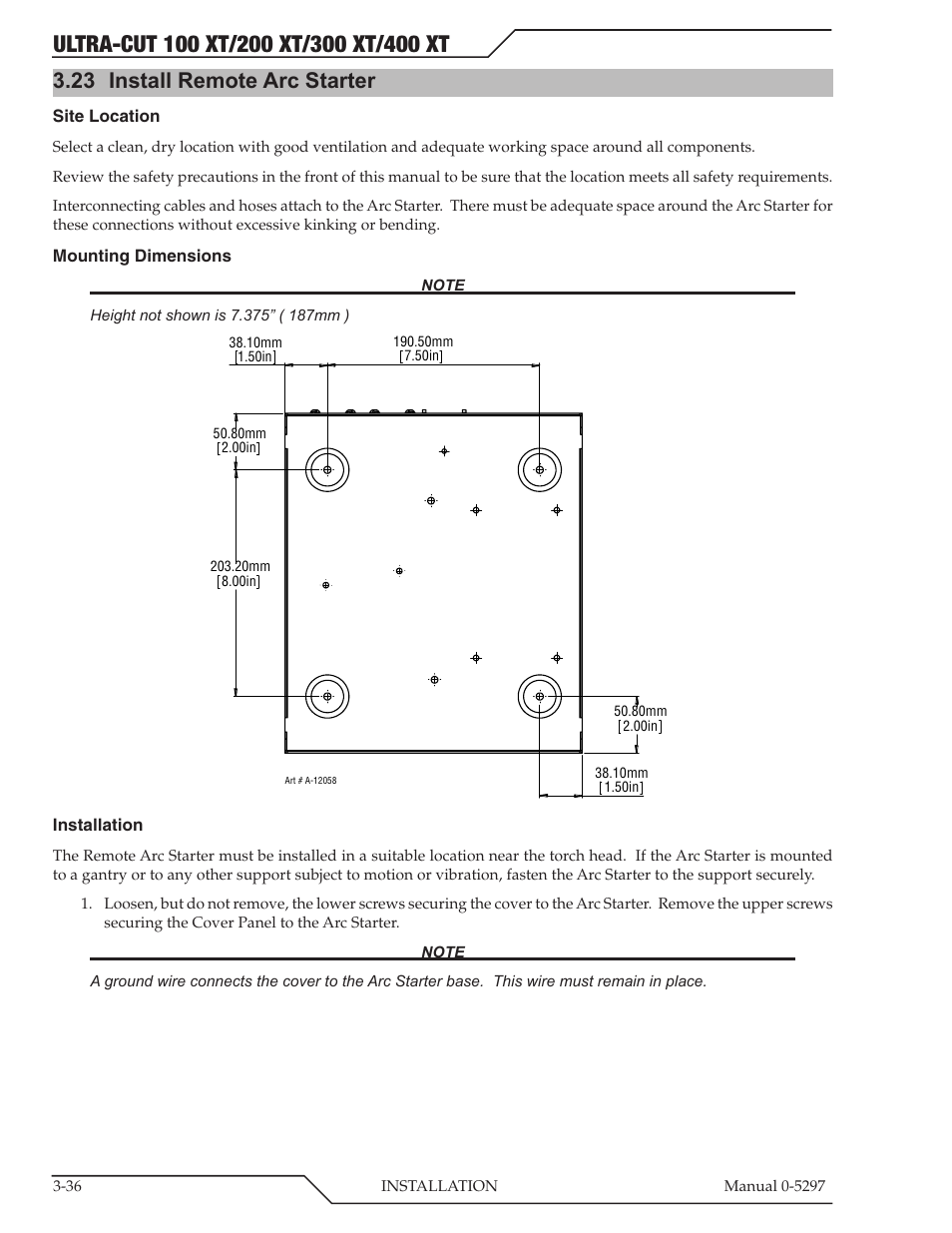 ULTRA-CUT 100 XT/200 XT/300 XT/400 XT

3.23 Install Remote Arc Starter

Site Location

Select a clean, dry location with good ventilation and adequate working space around all components.

Review the safety precautions in the front of this manual to be sure that the location meets all safety requirements.

Interconnecting cables and hoses attach to the Arc Starter. There must be adequate space around the Arc Starter for these connections without excessive kinking or bending.

Mounting Dimensions

NOTE

Height not shown is 7.375” ( 187mm )

38.10mm [1.50in]

190.50mm [7.50in]

50.80mm [2.00in]

203.20mm [8.00in]

50.80mm [2.00in]

38.10mm [1.50in]

Art # A-12058

Installation

The Remote Arc Starter must be installed in a suitable location near the torch head. If the Arc Starter is mounted to a gantry or to any other support subject to motion or vibration, fasten the Arc Starter to the support securely.

1. Loosen, but do not remove, the lower screws securing the cover to the Arc Starter. Remove the upper screws securing the Cover Panel to the Arc Starter.

NOTE

A ground wire connects the cover to the Arc Starter base. This wire must remain in place.

3-36 INSTALLATION Manual 0-5297